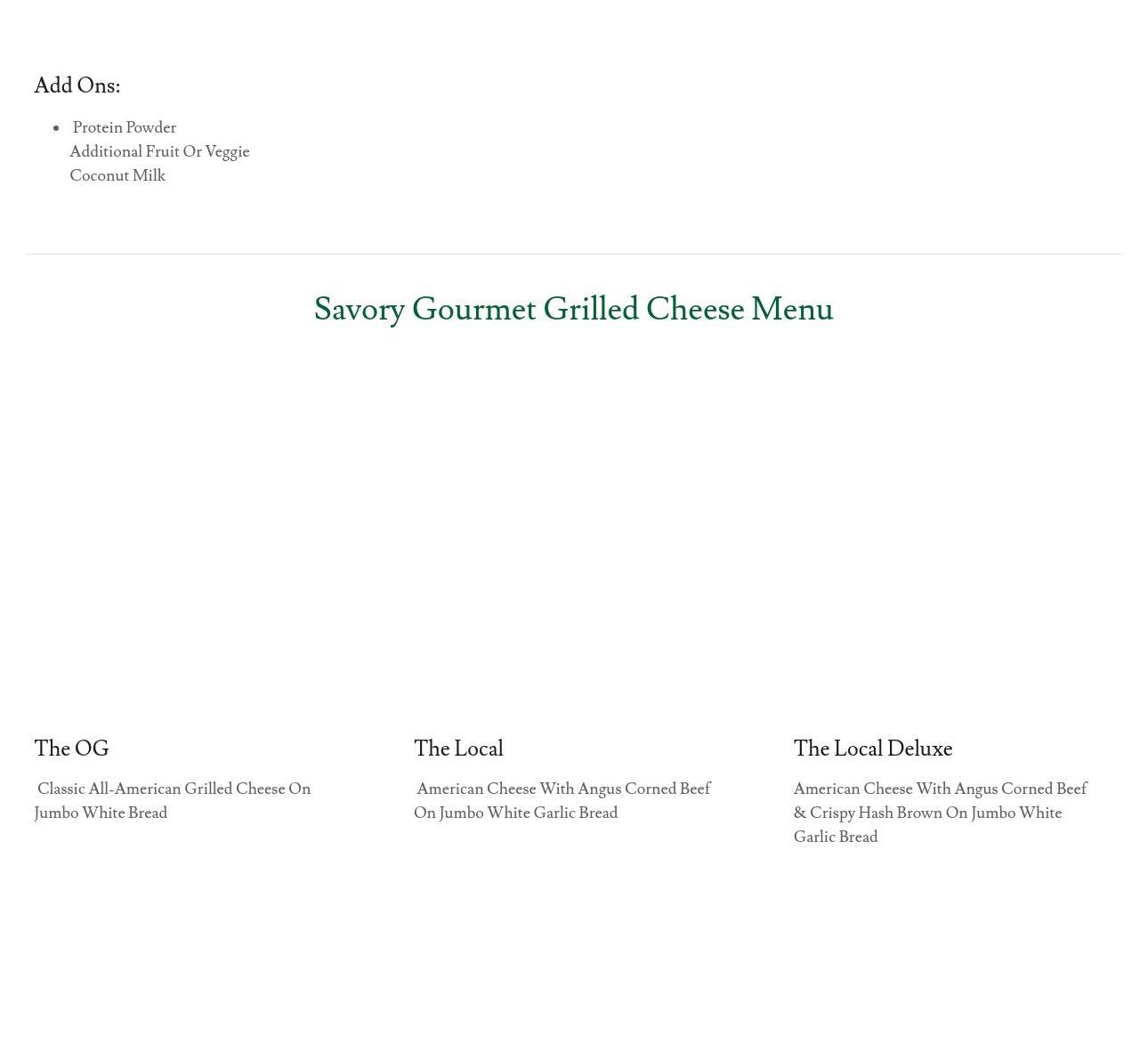 Add Ons:

• Protein Powder
Additional Fruit Or Veggie
Coconut Milk

Savory Gourmet Grilled Cheese Menu

The OG

Classic All-American Grilled Cheese On Jumbo White Bread

The Local

American Cheese With Angus Corned Beef On Jumbo White Garlic Bread

The Local Deluxe

American Cheese With Angus Corned Beef & Crispy Hash Brown On Jumbo White Garlic Bread